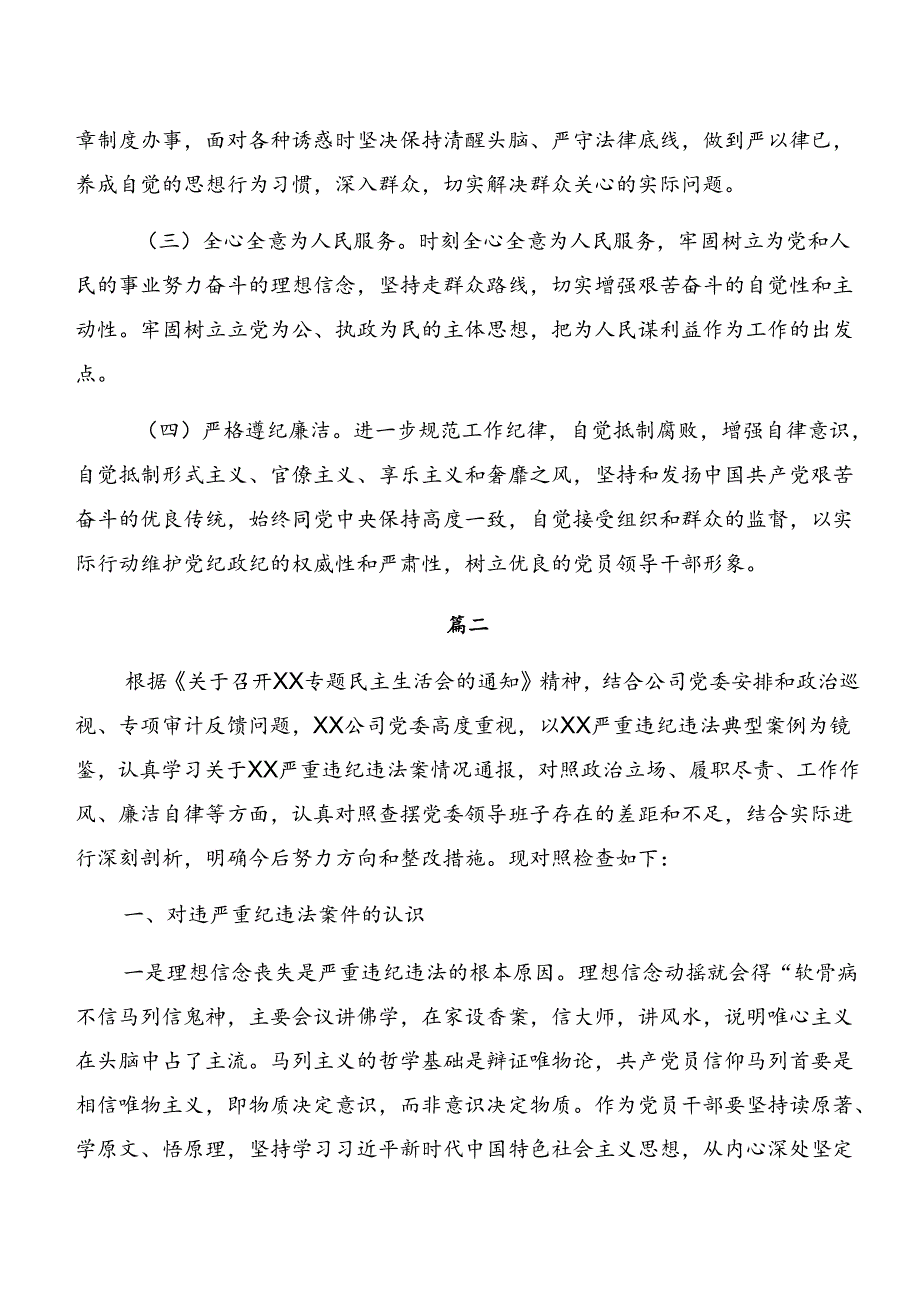 章制度办事，面对各种诱惑时坚决保持清醒头脑、严守法律底线，做到严以律已，养成自觉的思想行为习惯，深入群众，切实解决群众关心的实际问题。

（三）全心全意为人民服务。时刻全心全意为人民服务，牢固树立为党和人民的事业努力奋斗的理想信念，坚持走群众路线，切实增强艰苦奋斗的自觉性和主动性。牢固树立立党为公、执政为民的主体思想，把为人民谋利益作为工作的出发点。

（四）严格遵纪廉洁。进一步规范工作纪律，自觉抵制腐败，增强自律意识，自觉抵制形式主义、官僚主义、享乐主义和奢靡之风，坚持和发扬中国共产党艰苦奋斗的优良传统，始终同党中央保持高度一致，自觉接受组织和群众的监督，以实际行动维护党纪政纪的权威性和严肃性，树立优良的党员领导干部形象。

篇二

根据《关于召开XX专题民主生活会的通知》精神，结合公司党委安排和政治巡视、专项审计反馈问题，XX公司党委高度重视，以XX严重违纪违法典型案例为镜鉴，认真学习关于XX严重违纪违法案情况通报，对照政治立场、履职尽责、工作作风、廉洁自律等方面，认真对照查摆党委领导班子存在的差距和不足，结合实际进行深刻剖析，明确今后努力方向和整改措施。现对照检查如下：

一、对违严重纪违法案件的认识

一是理想信念丧失是严重违纪违法的根本原因。理想信念动摇就会得“软骨病不信马列信鬼神，主要会议讲佛学，在家设香案，信大师，讲风水，说明唯心主义在头脑中占了主流。马列主义的哲学基础是辩证唯物论，共产党员信仰马列首要是相信唯物主义，即物质决定意识，而非意识决定物质。作为党员干部要坚持读原著、学原文、悟原理，坚持学习习近平新时代中国特色社会主义思想，从内心深处坚定